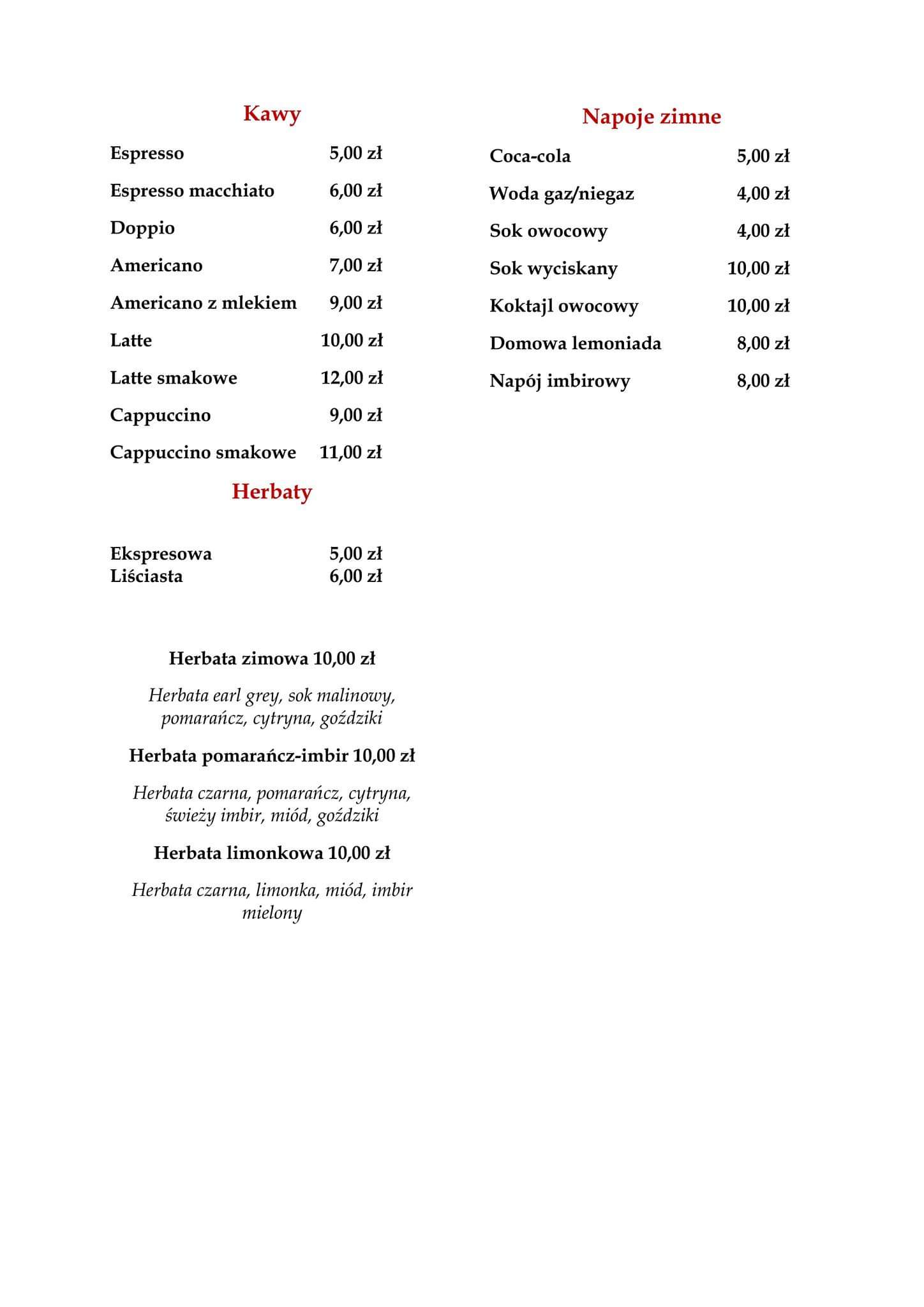 Kawy

Espresso 5,00 zł

Espresso macchiato 6,00 zł

Doppio 6,00 zł

Americano 7,00 zł

Americano z mlekiem 9,00 zł

Latte 10,00 zł

Latte smakowe 12,00 zł

Cappuccino 9,00 zł

Cappuccino smakowe 11,00 zł

Herbaty

Ekspresowa 5,00 zł
Liściasta 6,00 zł

Herbata zimowa 10,00 zł

Herbata earl grey, sok malinowy, pomarańcz, cytryna, goździki

Herbata pomarańcz-imbir 10,00 zł

Herbata czarna, pomarańcz, cytryna, świeży imbir, miód, goździki

Herbata limonkowa 10,00 zł

Herbata czarna, limonka, miód, imbir mielony

Napoje zimne

Coca-cola 5,00 zł

Woda gaz/niegaz 4,00 zł

Sok owocowy 4,00 zł

Sok wyciskany 10,00 zł

Koktajl owocowy 10,00 zł

Domowa lemoniada 8,00 zł

Napój imbirowy 8,00 zł